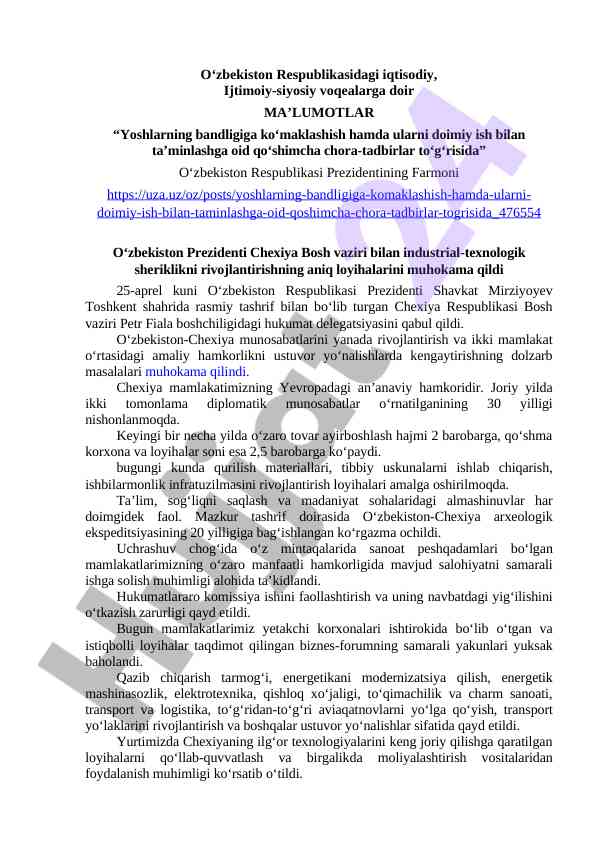 O‘zbekiston Respublikasidagi iqtisodiy,
Ijtimoiy-siyosiy voqealarga doir
MA’LUMOTLAR
“Yoshlarning bandligiga ko‘maklashish hamda ularni doimiy ish bilan ta’minlashga oid qo‘shimcha chora-tadbirlar to‘g‘risida”
O‘zbekiston Respublikasi Prezidentining Farmoni
https://uza.uz/oz/posts/yoshlarning-bandligiga-komaklashish-hamda-ularni-doimiy-ish-bilan-taminlashga-oid-qoshimcha-chora-tadbirlar-togrisida_476554

O‘zbekiston Prezidenti Chexiya Bosh vaziri bilan industrial-texnologik sheriklikni rivojlantirishning aniq loyihalarini muhokama qildi

25-aprel kuni O‘zbekiston Respublikasi Prezidenti Shavkat Mirziyoyev Toshkent shahrida rasmiy tashrif bilan bo‘lib turgan Chexiya Respublikasi Bosh vaziri Petr Fiala boshchiligidagi hukumat delegatsiyasini qabul qildi.

O‘zbekiston-Chexiya munosabatlarini yanada rivojlantirish va ikki mamlakat o‘rtasidagi amaliy hamkorlikni ustuvor yo‘nalishlarda kengaytirishning dolzarb masalalari muhokama qilindi.

Chexiya mamlakatimizning Yevropadagi an’anaviy hamkoridir. Joriy yilda ikki tomonlama diplomatik munosabatlar o‘rnatilganining 30 yilligi nishonlanmoqda.

Keyingi bir necha yilda o‘zaro tovar ayirboshlash hajmi 2 barobarga, qo‘shma korxona va loyihalar soni esa 2,5 barobarga ko‘paydi.

bugungi kunda qurilish materiallari, tibbiy uskunalarni ishlab chiqarish, ishbilarmonlik infratuzilmasini rivojlantirish loyihalari amalga oshirilmoqda.

Ta’lim, sog‘liqni saqlash va madaniyat sohalaridagi almashinuvlar har doimgidek faol. Mazkur tashrif doirasida O‘zbekiston-Chexiya arxeologik ekspeditsiyasining 20 yilligiga bag‘ishlangan ko‘rgazma ochildi.

Uchrashuv chog‘ida o‘z mintaqalarida sanoat peshqadamlari bo‘lgan mamlakatlarimizning o‘zaro manfaatli hamkorligida mavjud salohiyatni samarali ishga solish muhimligi alohida ta’kidlandi.

Hukumatlararo komissiya ishini faollashtirish va uning navbatdagi yig‘ilishini o‘tkazish zarurligi qayd etildi.

Bugun mamlakatlarimiz yetakchi korxonalari ishtirokida bo‘lib o‘tgan va istiqbolli loyihalar taqdimot qilingan biznes-forumning samarali yakunlari yuksak baholandi.

Qazib chiqarish tarmog‘i, energetikani modernizatsiya qilish, energetik mashinasozlik, elektrotexnika, qishloq xo‘jaligi, to‘qimachilik va charm sanoati, transport va logistika, to‘g‘ridan-to‘g‘ri aviaqatnovlarni yo‘lga qo‘yish, transport yo‘laklarini rivojlantirish va boshqalar ustuvor yo‘nalishlar sifatida qayd etildi.

Yurtimizda Chexiyaning ilg‘or texnologiyalarini keng joriy qilishga qaratilgan loyihalarni qo‘llab-quvvatlash va birgalikda moliyalashtirish vositalaridan foydalanish muhimligi ko‘rsatib o‘tildi.